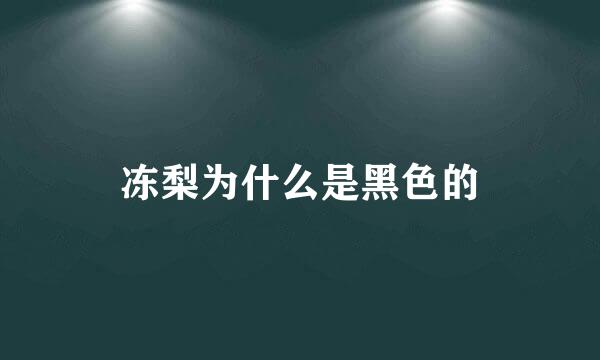 冻梨为什么是黑色的